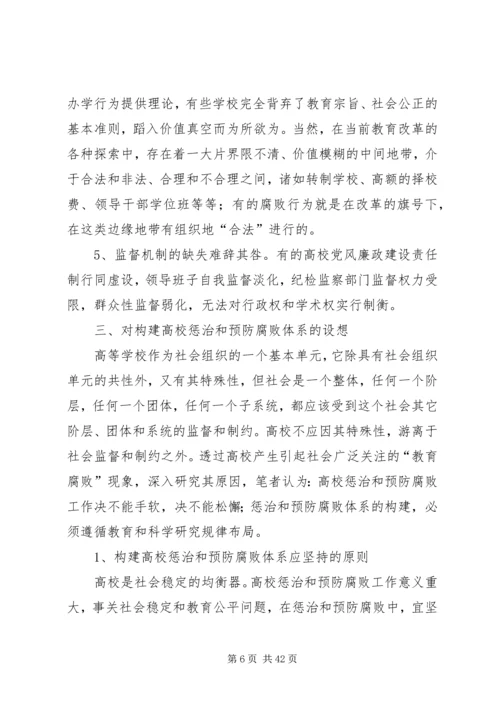 办学行为提供理论，有些学校完全背弃了教育宗旨、社会公正的基本准则，蹈入价值真空而为所欲为。当然，在当前教育改革的各种探索中，存在着一大片界限不清、价值模糊的中间地带，介于合法和非法、合理和不合理之间，诸如转制学校、高额的择校费、领导干部学位班等等；有的腐败行为就是在改革的旗号下，在这类边缘地带有组织地“合法”进行的。

5、监督机制的缺失难辞其咎。有的高校党风廉政建设责任制行同虚设，领导班子自我监督淡化，纪检监察部门监督权力受限，群众性监督弱化，无法对行政权和学术权实行制衡。

三、对构建高校惩治和预防腐败体系的设想

高等学校作为社会组织的一个基本单元，它除具有社会组织单元的共性外，又有其特殊性，但社会是一个整体，任何一个阶层，任何一个团体，任何一个子系统，都应该受到这个社会其它阶层、团体和系统的监督和制约。高校不应因其特殊性，游离于社会监督和制约之外。透过高校产生引起社会广泛关注的“教育腐败”现象，深入研究其原因，笔者认为：高校惩治和预防腐败工作决不能手软，决不能松懈；惩治和预防腐败体系的构建，必须遵循教育和科学研究规律布局。

1、构建高校惩治和预防腐败体系应坚持的原则

高校是社会稳定的均衡器。高校惩治和预防腐败工作意义重大，事关社会稳定和教育公平问题，在惩治和预防腐败中，宜坚

第 6 页 共 42 页